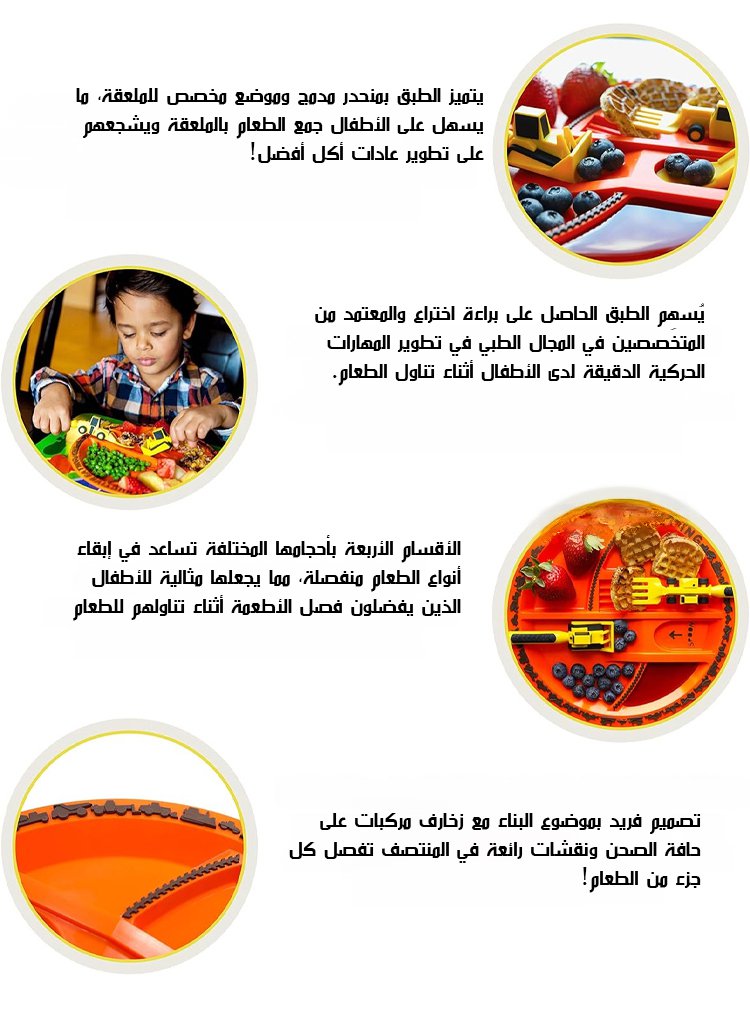 يتميز الطبق بمنحدر مدمج وموضع مخصص للملعقة، ما يسهل على الأطفال جمع الطعام بالملعقة ويشجعهم على تطوير عادات أكل أفضل!

يُسهم الطبق الحاصل على براءة اختراع والمعتمد من المتخصصين في المجال الطبي في تطوير المهارات الحركية الدقيقة لدى الأطفال أثناء تناول الطعام.

الأقسام الأربعة بأحجامها المختلفة تساعد في إبقاء أنواع الطعام منفصلة، مما يجعلها مثالية للأطفال الذين يفضلون فصل الأطعمة أثناء تناولهم للطعام

تصميم فريد بموضوع البناء مع زخارف مركبات على حافة الصحن ونقشات رائعة في المنتصف تفصل كل جزء من الطعام!